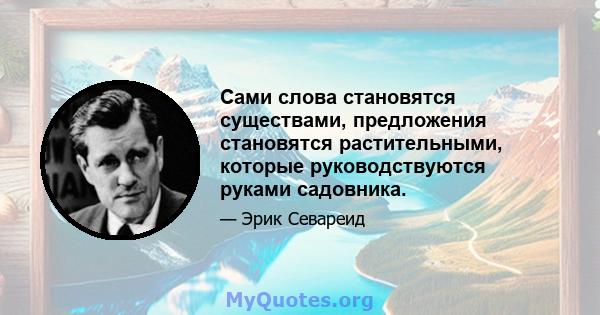 Сами слова становятся существами, предложения становятся растительными, которые руководствуются руками садовника.

— Эрик Севареид

MyQuotes.org